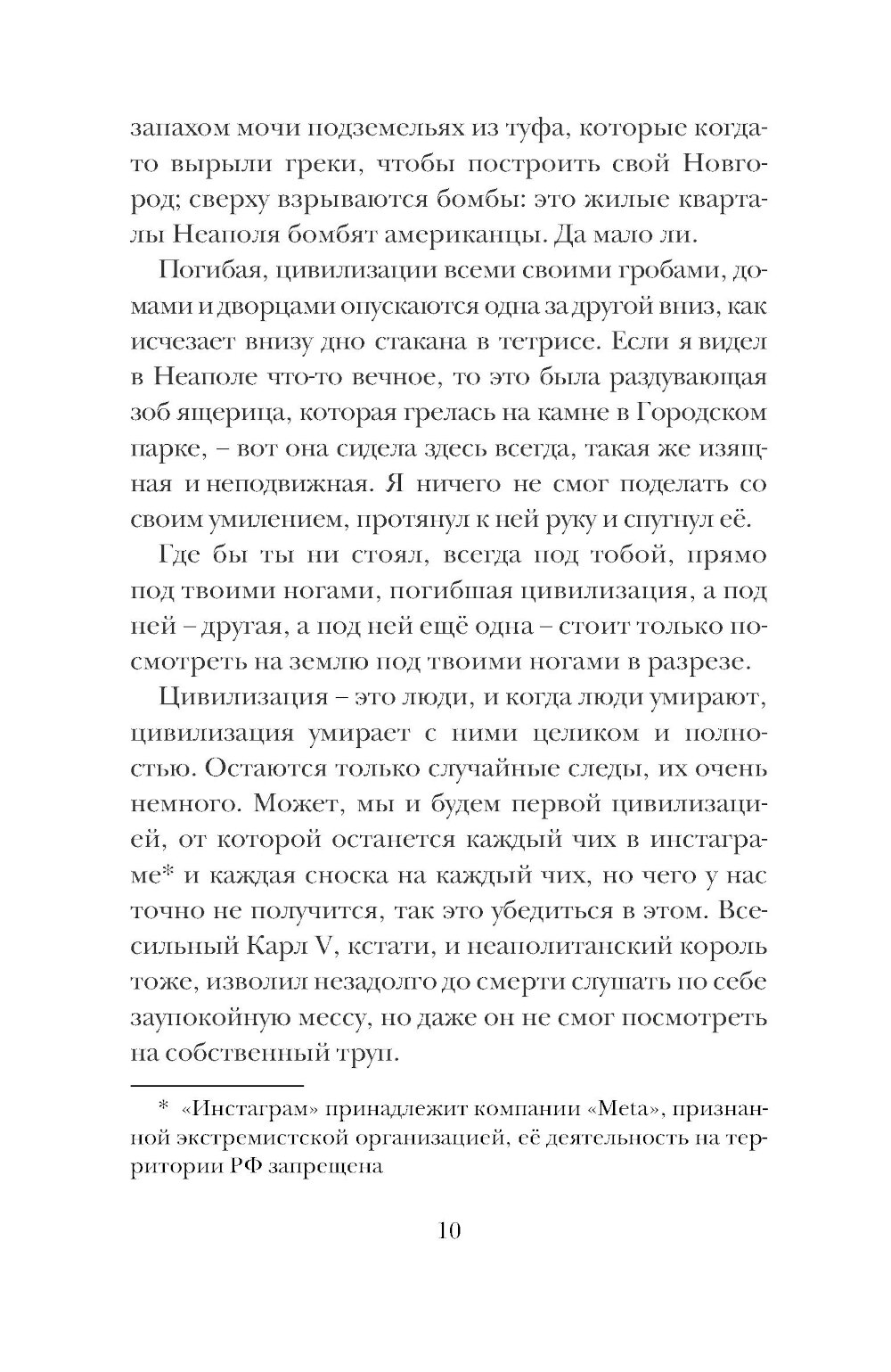 запахом мочи подземельях из туфа, которые когда-то вырыли греки, чтобы построить свой Новгород; сверху взрываются бомбы: это жилые кварталы Неаполя бомбят американцы. Да мало ли.

Погибая, цивилизации всеми своими гробами, домами и дворцами опускаются одна за другой вниз, как исчезает внизу дно стакана в тетрисе. Если я видел в Неаполе что-то вечное, то это была раздувающая зоб ящерица, которая грелась на камне в Городском парке, – вот она сидела здесь всегда, такая же изящная и неподвижная. Я ничего не смог поделать со своим умилением, протянул к ней руку и спугнул её.

Где бы ты ни стоял, всегда под тобой, прямо под твоими ногами, погибшая цивилизация, а под ней – другая, а под ней ещё одна – стоит только посмотреть на землю под твоими ногами в разрезе.

Цивилизация – это люди, и когда люди умирают, цивилизация умирает с ними целиком и полностью. Остаются только случайные следы, их очень немного. Может, мы и будем первой цивилизацией, от которой останется каждый чих в инстаграме* и каждая сноска на каждый чих, но чего у нас точно не получится, так это убедиться в этом. Всесильный Карл V, кстати, и неаполитанский король тоже, изволил незадолго до смерти слушать по себе заупокойную мессу, но даже он не смог посмотреть на собственный труп.

* «Инстаграм» принадлежит компании «Meta», признанной экстремистской организацией, её деятельность на территории РФ запрещена

10